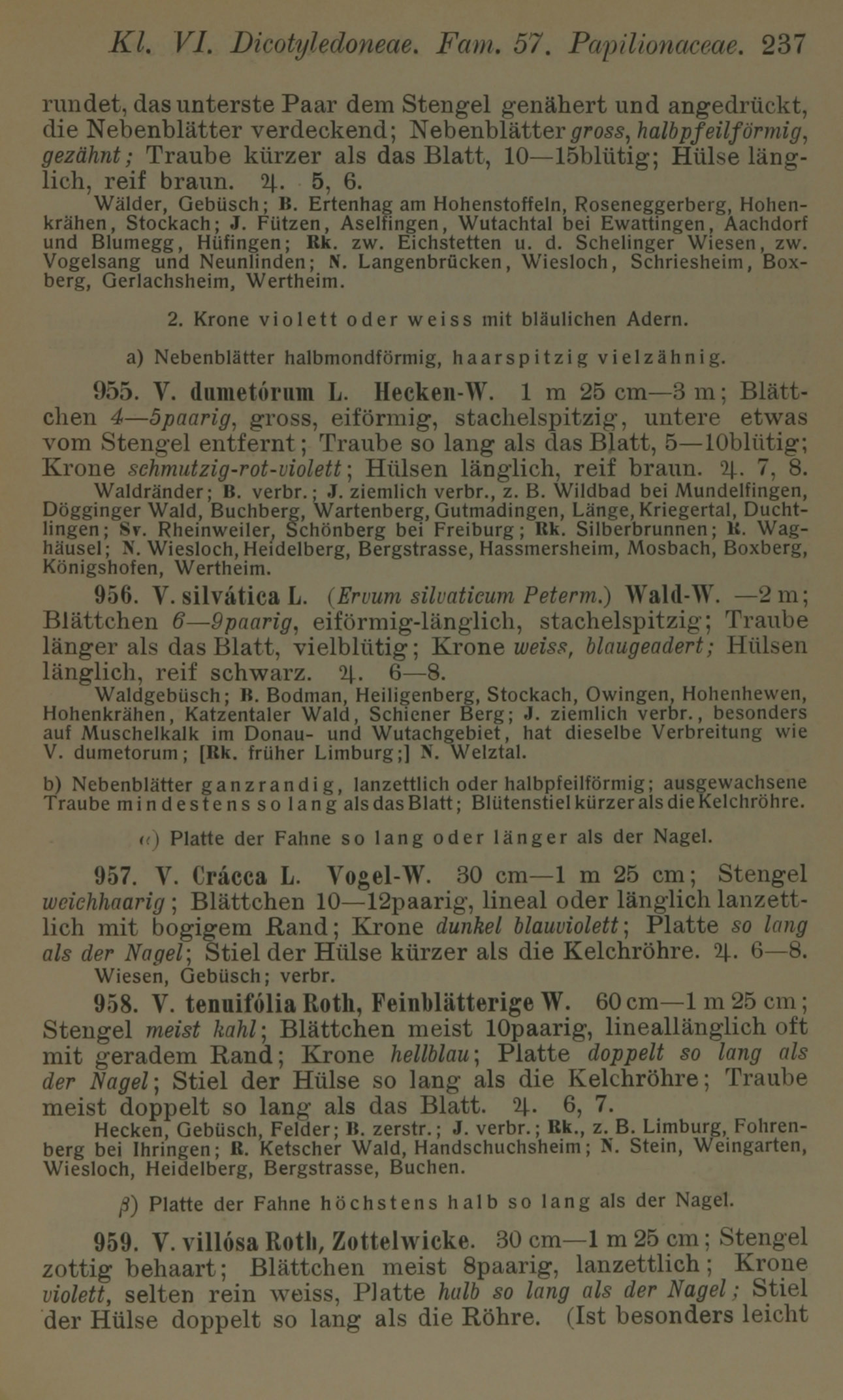 Kl. VI. Dicotyledoneae. Fam. 57. Papilionaceae. 237

rundet, das unterste Paar dem Stengel genähert und angedrückt, die Nebenblätter verdeckend; Nebenblätter gross, halbpfeilförmig, gezähnt; Traube kürzer als das Blatt, 10—15blütig; Hülse länglich, reif braun. ♃. 5, 6.

Wälder, Gebüsch; B. Ertenhag am Hohenstoffeln, Roseneggerberg, Hohenkrähen, Stockach; J. Fützen, Aselfingen, Wutachtal bei Ewattingen, Aachdorf und Blumegg, Hüfingen; Rk. zw. Eichstetten u. d. Schelinger Wiesen, zw. Vogelsang und Neunlinden; N. Langenbrücken, Wiesloch, Schriesheim, Boxberg, Gerlachsheim, Wertheim.

2. Krone violett oder weiss mit bläulichen Adern.

a) Nebenblätter halbmondförmig, haarspitzig vielzähnig.

955. V. dumetórum L. Hecken-W. 1 m 25 cm—3 m; Blättchen 4—5paarig, gross, eiförmig, stachelspitzig, untere etwas vom Stengel entfernt; Traube so lang als das Blatt, 5—10blütig; Krone schmutzig-rot-violett; Hülsen länglich, reif braun. ♃. 7, 8.

Waldränder; B. verbr.; J. ziemlich verbr., z. B. Wildbad bei Mundelfingen, Dögginger Wald, Buchberg, Wartenberg, Gutmadingen, Länge, Kriegertal, Duchtlingen; Sv. Rheinweiler, Schönberg bei Freiburg; Rk. Silberbrunnen; R. Waghäusel; N. Wiesloch, Heidelberg, Bergstrasse, Hassmersheim, Mosbach, Boxberg, Königshofen, Wertheim.

956. V. silvática L. (Ervum silvaticum Peterm.) Wald-W. —2 m; Blättchen 6—9paarig, eiförmig-länglich, stachelspitzig; Traube länger als das Blatt, vielblütig; Krone weiss, blaugeadert; Hülsen länglich, reif schwarz. ♃. 6—8.

Waldgebüsch; B. Bodman, Heiligenberg, Stockach, Owingen, Hohenhewen, Hohenkrähen, Katzentaler Wald, Schiener Berg; J. ziemlich verbr., besonders auf Muschelkalk im Donau- und Wutachgebiet, hat dieselbe Verbreitung wie V. dumetorum; [Rk. früher Limburg;] N. Welztal.

b) Nebenblätter ganzrandig, lanzettlich oder halbpfeilförmig; ausgewachsene Traube mindestens so lang als das Blatt; Blütenstiel kürzer als die Kelchröhre.

α) Platte der Fahne so lang oder länger als der Nagel.

957. V. Crácca L. Vogel-W. 30 cm—1 m 25 cm; Stengel weichhaarig; Blättchen 10—12paarig, lineal oder länglich lanzettlich mit bogigem Rand; Krone dunkel blauviolett; Platte so lang als der Nagel; Stiel der Hülse kürzer als die Kelchröhre. ♃. 6—8.

Wiesen, Gebüsch; verbr.

958. V. tenuifólia Roth, Feinblätterige W. 60 cm—1 m 25 cm; Stengel meist kahl; Blättchen meist 10paarig, lineallänglich oft mit geradem Rand; Krone hellblau; Platte doppelt so lang als der Nagel; Stiel der Hülse so lang als die Kelchröhre; Traube meist doppelt so lang als das Blatt. ♃. 6, 7.

Hecken, Gebüsch, Felder; B. zerstr.; J. verbr.; Rk., z. B. Limburg, Fohrenberg bei Ihringen; R. Ketscher Wald, Handschuchsheim; N. Stein, Weingarten, Wiesloch, Heidelberg, Bergstrasse, Buchen.

β) Platte der Fahne höchstens halb so lang als der Nagel.

959. V. villósa Roth, Zottelwicke. 30 cm—1 m 25 cm; Stengel zottig behaart; Blättchen meist 8paarig, lanzettlich; Krone violett, selten rein weiss, Platte halb so lang als der Nagel; Stiel der Hülse doppelt so lang als die Röhre. (Ist besonders leicht